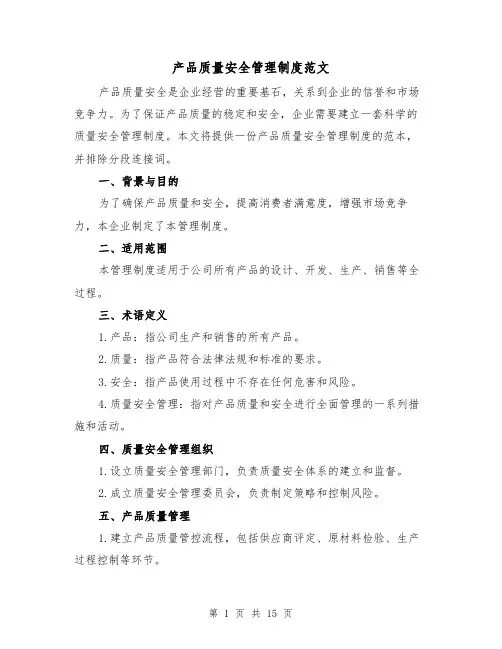 产品质量安全管理制度范文

产品质量安全是企业经营的重要基石，关系到企业的信誉和市场竞争力。为了保证产品质量的稳定和安全，企业需要建立一套科学的质量安全管理制度。本文将提供一份产品质量安全管理制度的范本，并排除分段连接词。

一、背景与目的

为了确保产品质量和安全，提高消费者满意度，增强市场竞争力，本企业制定了本管理制度。

二、适用范围

本管理制度适用于公司所有产品的设计、开发、生产、销售等全过程。

三、术语定义

1. 产品：指公司生产和销售的所有产品。

2. 质量：指产品符合法律法规和标准的要求。

3. 安全：指产品使用过程中不存在任何危害和风险。

4. 质量安全管理：指对产品质量和安全进行全面管理的一系列措施和活动。

四、质量安全管理组织

1. 设立质量安全管理部门，负责质量安全体系的建立和监督。

2. 成立质量安全管理委员会，负责制定策略和控制风险。

五、产品质量管理

1. 建立产品质量管控流程，包括供应商评定、原材料检验、生产过程控制等环节。

第 1 页 共 15 页